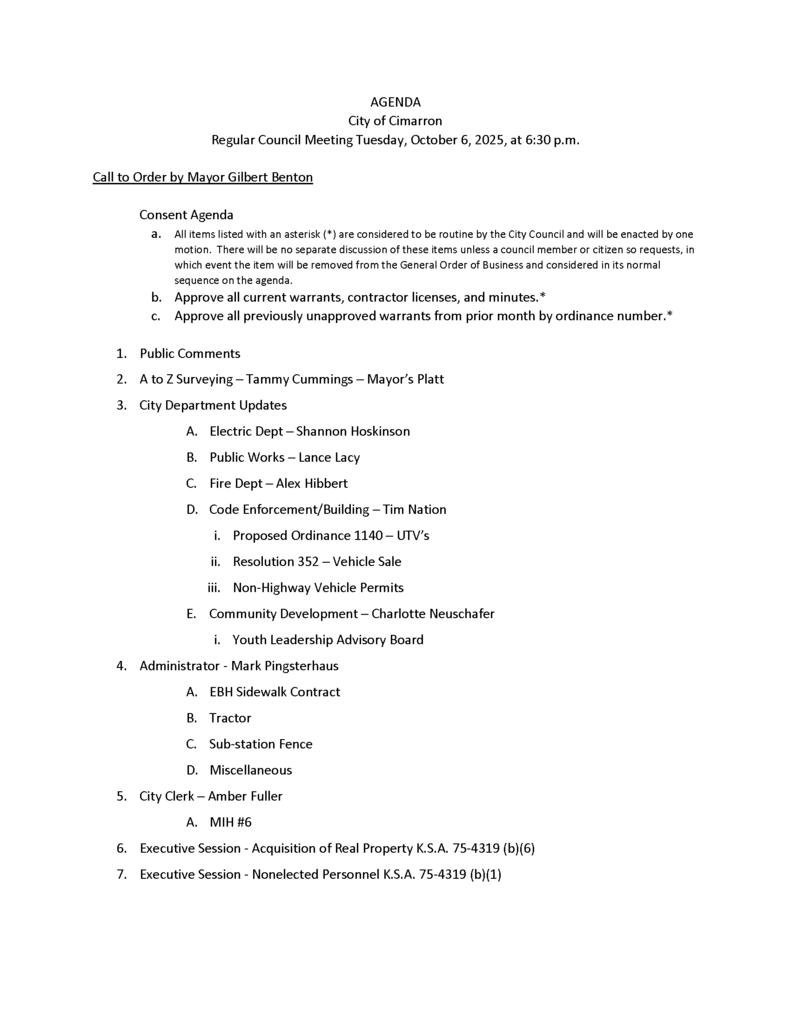 AGENDA
City of Cimarron
Regular Council Meeting Tuesday, October 6, 2025, at 6:30 p.m.

Call to Order by Mayor Gilbert Benton

Consent Agenda

a. All items listed with an asterisk (*) are considered to be routine by the City Council and will be enacted by one motion. There will be no separate discussion of these items unless a council member or citizen so requests, in which event the item will be removed from the General Order of Business and considered in its normal sequence on the agenda.
b. Approve all current warrants, contractor licenses, and minutes.*
c. Approve all previously unapproved warrants from prior month by ordinance number.*

1. Public Comments
2. A to Z Surveying – Tammy Cummings – Mayor's Platt
3. City Department Updates
A. Electric Dept – Shannon Hoskinson
B. Public Works – Lance Lacy
C. Fire Dept – Alex Hibbert
D. Code Enforcement/Building – Tim Nation
i. Proposed Ordinance 1140 – UTV's
ii. Resolution 352 – Vehicle Sale
iii. Non-Highway Vehicle Permits
E. Community Development – Charlotte Neuschafer
i. Youth Leadership Advisory Board
4. Administrator - Mark Pingsterhaus
A. EBH Sidewalk Contract
B. Tractor
C. Sub-station Fence
D. Miscellaneous
5. City Clerk – Amber Fuller
A. MIH #6
6. Executive Session - Acquisition of Real Property K.S.A. 75-4319 (b)(6)
7. Executive Session - Nonelected Personnel K.S.A. 75-4319 (b)(1)